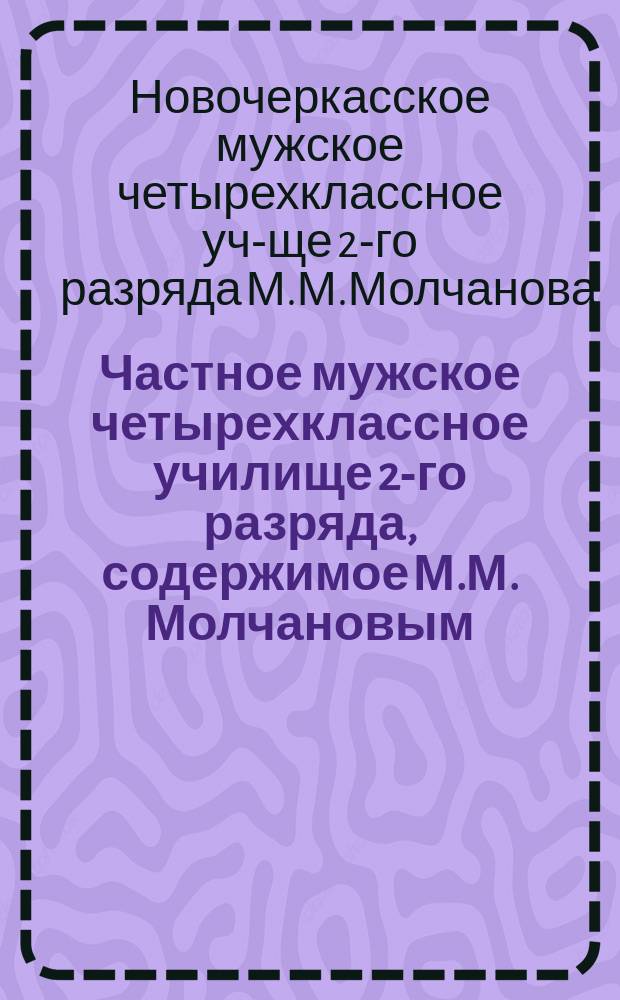 Новочеркасское мужское четырехклассное уч-ще 2-го разряда М.М.Молчанова

Частное мужское четырехклассное училище 2-го разряда, содержимое М.М. Молчановым